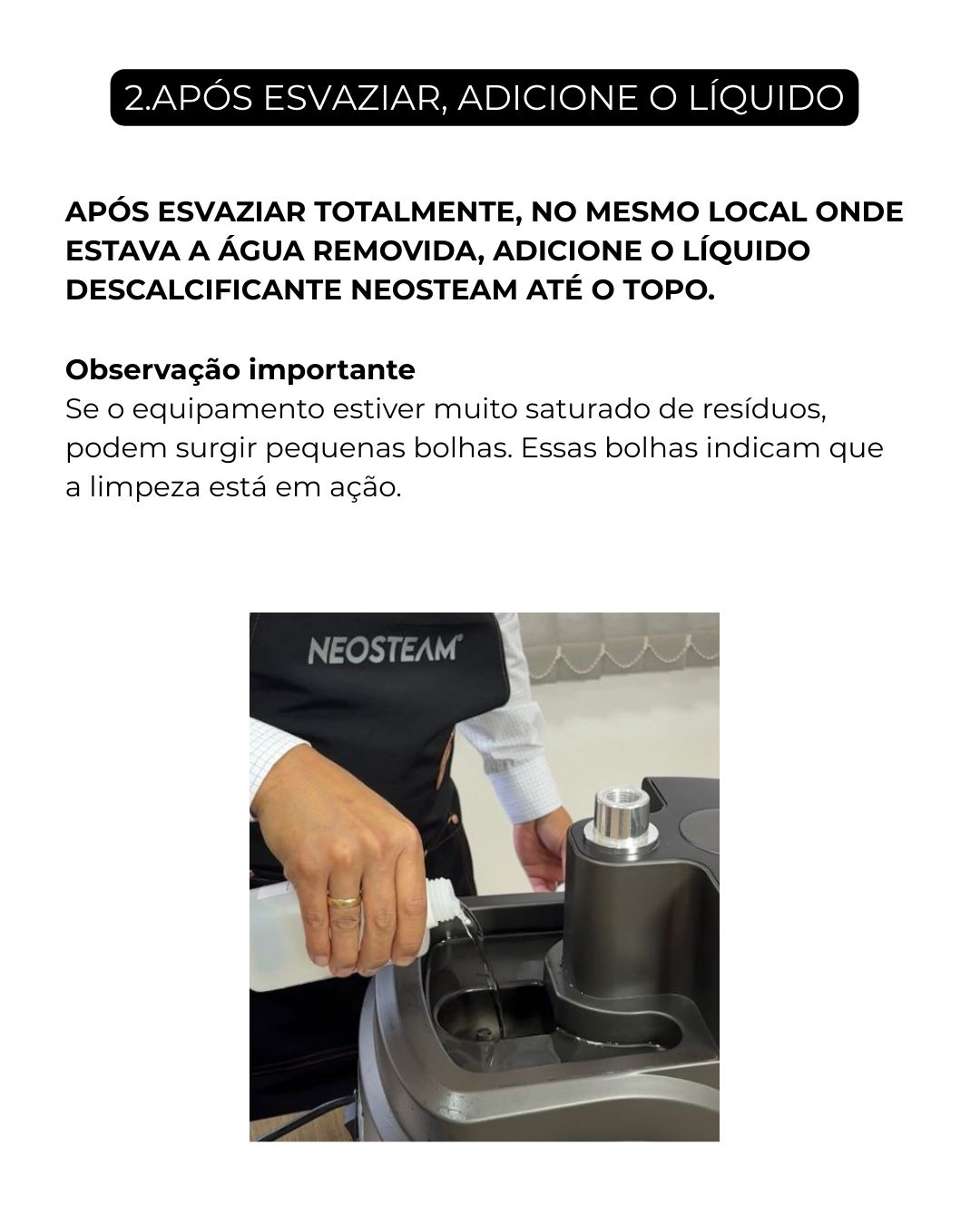 2.APÓS ESVAZIAR, ADICIONE O LÍQUIDO

APÓS ESVAZIAR TOTALMENTE, NO MESMO LOCAL ONDE ESTAVA A ÁGUA REMOVIDA, ADICIONE O LÍQUIDO DESCALCIFICANTE NEOSTEAM ATÉ O TOPO.

Observação importante
Se o equipamento estiver muito saturado de resíduos, podem surgir pequenas bolhas. Essas bolhas indicam que a limpeza está em ação.

NEOSTEAM